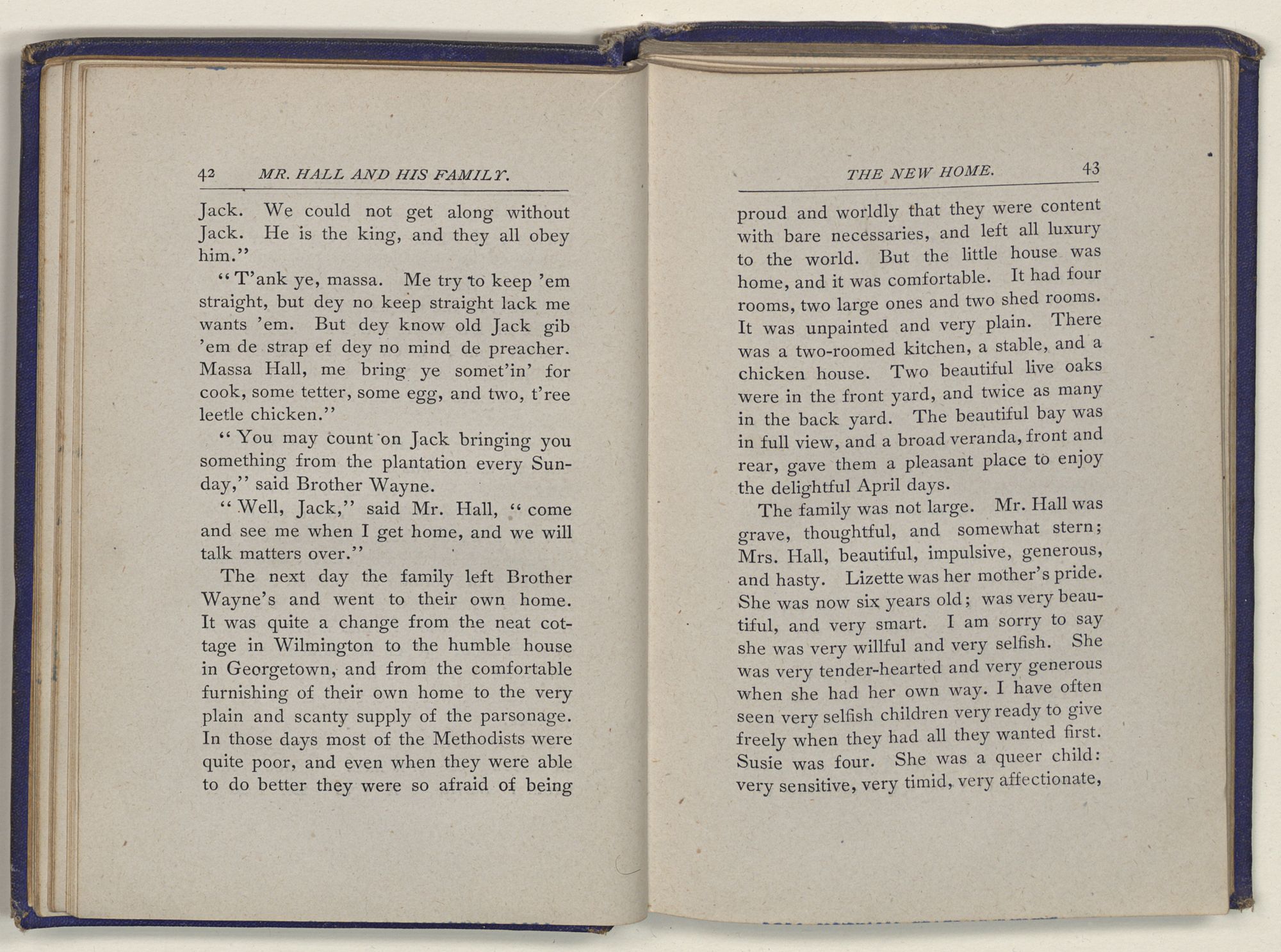 42 MR. HALL AND HIS FAMILY.

Jack. We could not get along without Jack. He is the king, and they all obey him."

"T'ank ye, massa. Me try to keep 'em straight, but dey no keep straight lack me wants 'em. But dey know old Jack gib 'em de strap ef dey no mind de preacher. Massa Hall, me bring ye somet'in' for cook, some tetter, some egg, and two, t'ree leetle chicken."

"You may count on Jack bringing you something from the plantation every Sunday," said Brother Wayne.

"Well, Jack," said Mr. Hall, "come and see me when I get home, and we will talk matters over."

The next day the family left Brother Wayne's and went to their own home. It was quite a change from the neat cottage in Wilmington to the humble house in Georgetown, and from the comfortable furnishing of their own home to the very plain and scanty supply of the parsonage. In those days most of the Methodists were quite poor, and even when they were able to do better they were so afraid of being

THE NEW HOME. 43

proud and worldly that they were content with bare necessaries, and left all luxury to the world. But the little house was home, and it was comfortable. It had four rooms, two large ones and two shed rooms. It was unpainted and very plain. There was a two-roomed kitchen, a stable, and a chicken house. Two beautiful live oaks were in the front yard, and twice as many in the back yard. The beautiful bay was in full view, and a broad veranda, front and rear, gave them a pleasant place to enjoy the delightful April days.

The family was not large. Mr. Hall was grave, thoughtful, and somewhat stern; Mrs. Hall, beautiful, impulsive, generous, and hasty. Lizette was her mother's pride. She was now six years old; was very beautiful, and very smart. I am sorry to say she was very willful and very selfish. She was very tender-hearted and very generous when she had her own way. I have often seen very selfish children very ready to give freely when they had all they wanted first. Susie was four. She was a queer child: very sensitive, very timid, very affectionate,